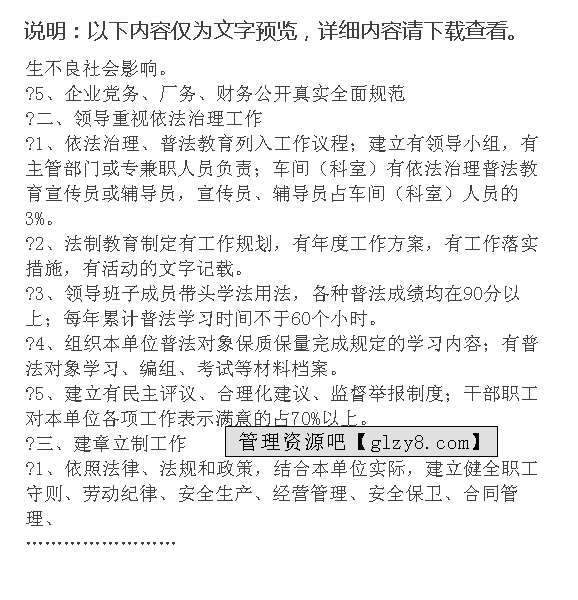 说明：以下内容仅为文字预览，详细内容请下载查看。

生不良社会影响。

?5、企业党务、厂务、财务公开真实全面规范

?二、领导重视依法治理工作

?1、依法治理、普法教育列入工作议程；建立有领导小组，有主管部门或专兼职人员负责；车间（科室）有依法治理普法教育宣传员或辅导员，宣传员、辅导员占车间（科室）人员的3%。

?2、法制教育制定有工作规划，有年度工作方案，有工作落实措施，有活动的文字记载。

?3、领导班子成员带头学法用法，各种普法成绩均在90分以上；每年累计普法学习时间不于60个小时。

?4、组织本单位普法对象保质保量完成规定的学习内容；有普法对象学习、编组、考试等材料档案。

?5、建立有民主评议、合理化建议、监督举报制度；干部职工对本单位各项工作表示满意的占70%以上。

?三、建章立制工作

管理资源吧【glzy8.com】

?1、依照法律、法规和政策，结合本单位实际，建立健全职工守则、劳动纪律、安全生产、经营管理、安全保卫、合同管理、

……………………